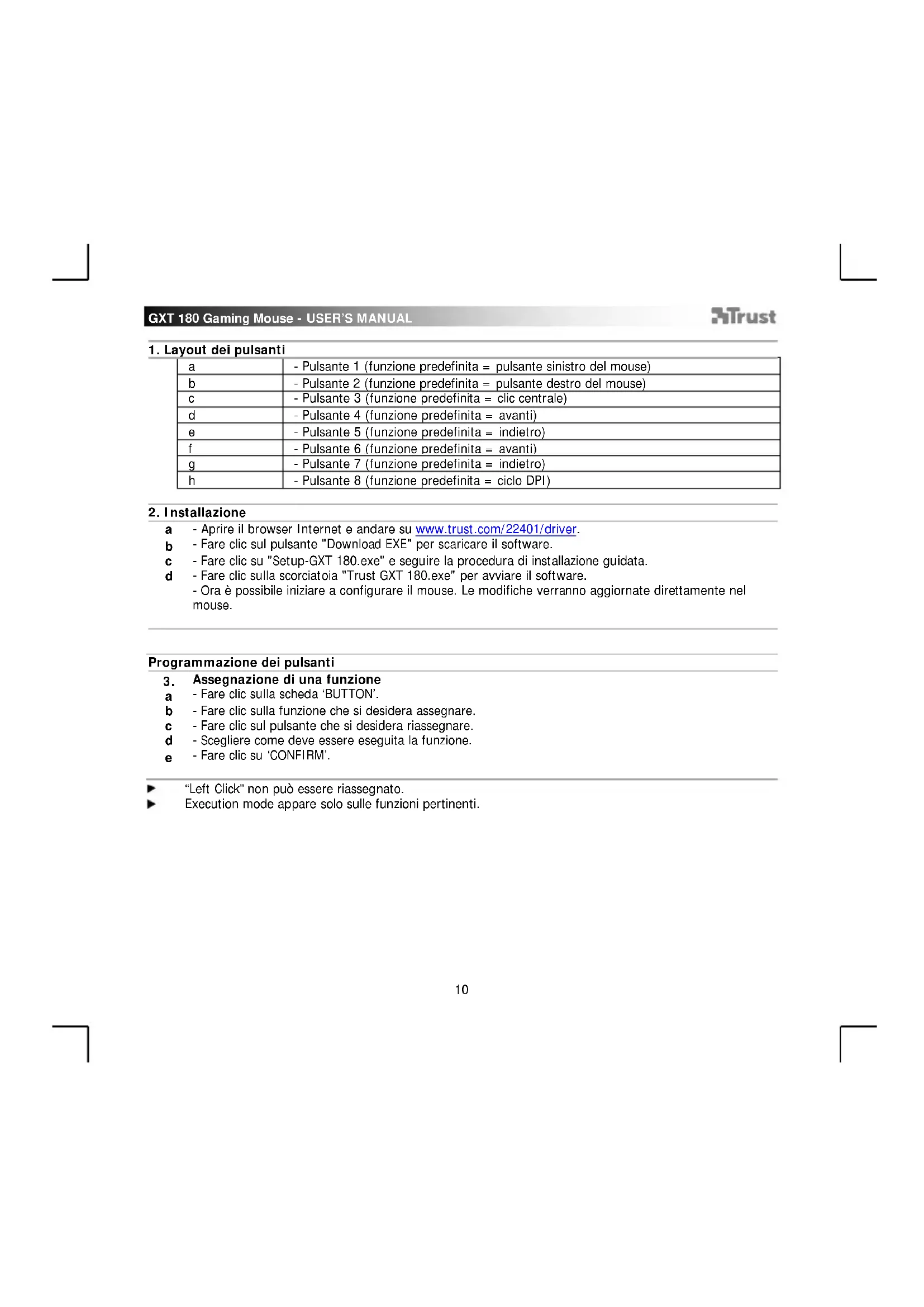 GXT 180 Gaming Mouse - USER'S MANUAL

Trust

1. Layout dei pulsanti

| a | - Pulsante 1 (funzione predefinita = pulsante sinistro del mouse) |
|---|---|
| b | - Pulsante 2 (funzione predefinita = pulsante destro del mouse) |
| c | - Pulsante 3 (funzione predefinita = clic centrale) |
| d | - Pulsante 4 (funzione predefinita = avanti) |
| e | - Pulsante 5 (funzione predefinita = indietro) |
| f | - Pulsante 6 (funzione predefinita = avanti) |
| g | - Pulsante 7 (funzione predefinita = indietro) |
| h | - Pulsante 8 (funzione predefinita = ciclo DPI) |

2. Installazione

a - Aprire il browser Internet e andare su www.trust.com/22401/driver.
b - Fare clic sul pulsante "Download EXE" per scaricare il software.
c - Fare clic su "Setup-GXT 180.exe" e seguire la procedura di installazione guidata.
d - Fare clic sulla scorciatoia "Trust GXT 180.exe" per avviare il software.
- Ora è possibile iniziare a configurare il mouse. Le modifiche verranno aggiornate direttamente nel mouse.

Programmazione dei pulsanti

3. Assegnazione di una funzione
a - Fare clic sulla scheda 'BUTTON'.
b - Fare clic sulla funzione che si desidera assegnare.
c - Fare clic sul pulsante che si desidera riassegnare.
d - Scegliere come deve essere eseguita la funzione.
e - Fare clic su 'CONFIRM'.

► "Left Click" non può essere riassegnato.
► Execution mode appare solo sulle funzioni pertinenti.

10